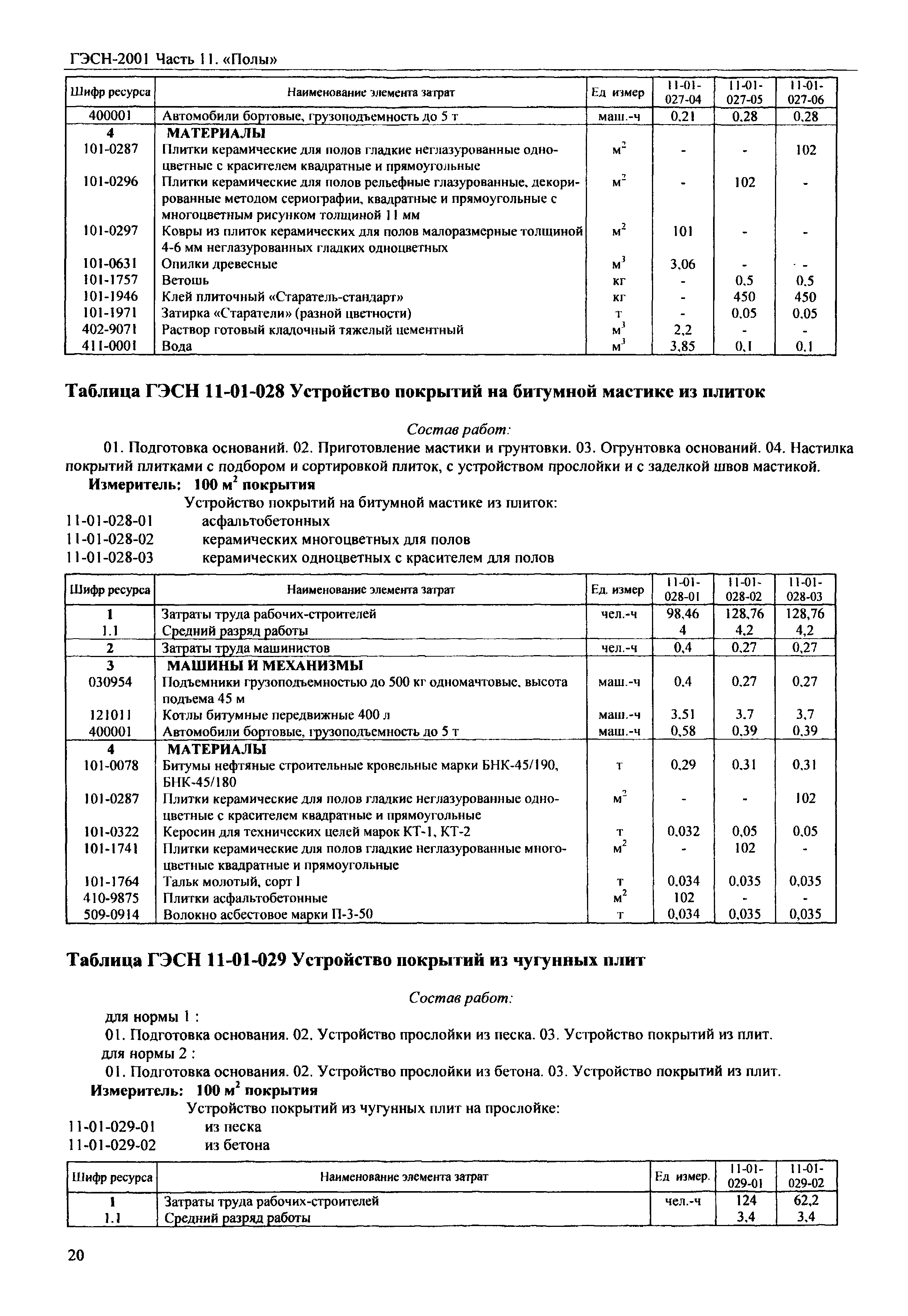 ГЭСН-2001 Часть 11. «Полы»

| Шифр ресурса | Наименование элемента затрат | Ед измер | 11-01-027-04 | 11-01-027-05 | 11-01-027-06 |
|---|---|---|---|---|---|
| 400001 | Автомобили бортовые, грузоподъемность до 5 т | маш.-ч | 0,21 | 0,28 | 0,28 |
| 4 | МАТЕРИАЛЫ | | | | |
| 101-0287 | Плитки керамические для полов гладкие неглазурованные одноцветные с красителем квадратные и прямоугольные | $м^2$ | - | - | 102 |
| 101-0296 | Плитки керамические для полов рельефные глазурованные, декорированные методом сериографии, квадратные и прямоугольные с многоцветным рисунком толщиной 11 мм | $м^2$ | - | 102 | - |
| 101-0297 | Ковры из плиток керамических для полов малоразмерные толщиной 4-6 мм неглазурованных гладких одноцветных | $м^2$ | 101 | - | - |
| 101-0631 | Опилки древесные | $м^3$ | 3,06 | - | - |
| 101-1757 | Ветошь | кг | - | 0,5 | 0,5 |
| 101-1946 | Клей плиточный «Старатель-стандарт» | кг | - | 450 | 450 |
| 101-1971 | Затирка «Старатели» (разной цветности) | т | - | 0,05 | 0,05 |
| 402-9071 | Раствор готовый кладочный тяжелый цементный | $м^3$ | 2,2 | - | - |
| 411-0001 | Вода | $м^3$ | 3,85 | 0,1 | 0,1 |

Таблица ГЭСН 11-01-028 Устройство покрытий на битумной мастике из плиток

Состав работ:
01. Подготовка оснований. 02. Приготовление мастики и грунтовки. 03. Огрунтовка оснований. 04. Настилка покрытий плитками с подбором и сортировкой плиток, с устройством прослойки и с заделкой швов мастикой.
Измеритель: 100 $м^2$ покрытия
Устройство покрытий на битумной мастике из плиток:
11-01-028-01 асфальтобетонных
11-01-028-02 керамических многоцветных для полов
11-01-028-03 керамических одноцветных с красителем для полов

| Шифр ресурса | Наименование элемента затрат | Ед. измер | 11-01-028-01 | 11-01-028-02 | 11-01-028-03 |
|---|---|---|---|---|---|
| 1 | Затраты труда рабочих-строителей | чел.-ч | 98,46 | 128,76 | 128,76 |
| 1.1 | Средний разряд работы | | 4 | 4,2 | 4,2 |
| 2 | Затраты труда машинистов | чел.-ч | 0,4 | 0,27 | 0,27 |
| 3 | МАШИНЫ И МЕХАНИЗМЫ | | | | |
| 030954 | Подъемники грузоподъемностью до 500 кг одномачтовые, высота подъема 45 м | маш.-ч | 0,4 | 0,27 | 0,27 |
| 121011 | Котлы битумные передвижные 400 л | маш.-ч | 3,51 | 3,7 | 3,7 |
| 400001 | Автомобили бортовые, грузоподъемность до 5 т | маш.-ч | 0,58 | 0,39 | 0,39 |
| 4 | МАТЕРИАЛЫ | | | | |
| 101-0078 | Битумы нефтяные строительные кровельные марки БНК-45/190, БНК-45/180 | т | 0,29 | 0,31 | 0,31 |
| 101-0287 | Плитки керамические для полов гладкие неглазурованные одноцветные с красителем квадратные и прямоугольные | $м^2$ | - | - | 102 |
| 101-0322 | Керосин для технических целей марок КТ-1, КТ-2 | т | 0,032 | 0,05 | 0,05 |
| 101-1741 | Плитки керамические для полов гладкие неглазурованные многоцветные квадратные и прямоугольные | $м^2$ | - | 102 | - |
| 101-1764 | Тальк молотый, сорт I | т | 0,034 | 0,035 | 0,035 |
| 410-9875 | Плитки асфальтобетонные | $м^2$ | 102 | - | - |
| 509-0914 | Волокно асбестовое марки П-3-50 | т | 0,034 | 0,035 | 0,035 |

Таблица ГЭСН 11-01-029 Устройство покрытий из чугунных плит

Состав работ:
для нормы 1 :
01. Подготовка основания. 02. Устройство прослойки из песка. 03. Устройство покрытий из плит.
для нормы 2 :
01. Подготовка основания. 02. Устройство прослойки из бетона. 03. Устройство покрытий из плит.
Измеритель: 100 $м^2$ покрытия
Устройство покрытий из чугунных плит на прослойке:
11-01-029-01 из песка
11-01-029-02 из бетона

| Шифр ресурса | Наименование элемента затрат | Ед измер. | 11-01-029-01 | 11-01-029-02 |
|---|---|---|---|---|
| 1 | Затраты труда рабочих-строителей | чел.-ч | 124 | 62,2 |
| 1.1 | Средний разряд работы | | 3,4 | 3,4 |

20